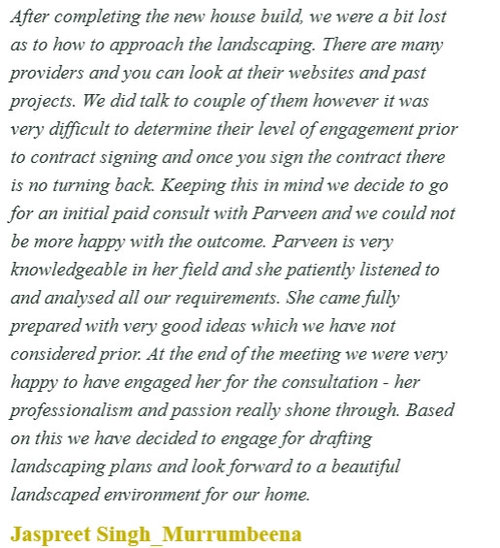 After completing the new house build, we were a bit lost as to how to approach the landscaping. There are many providers and you can look at their websites and past projects. We did talk to couple of them however it was very difficult to determine their level of engagement prior to contract signing and once you sign the contract there is no turning back. Keeping this in mind we decide to go for an initial paid consult with Parveen and we could not be more happy with the outcome. Parveen is very knowledgeable in her field and she patiently listened to and analysed all our requirements. She came fully prepared with very good ideas which we have not considered prior. At the end of the meeting we were very happy to have engaged her for the consultation - her professionalism and passion really shone through. Based on this we have decided to engage for drafting landscaping plans and look forward to a beautiful landscaped environment for our home.

Jaspreet Singh_Murrumbeena